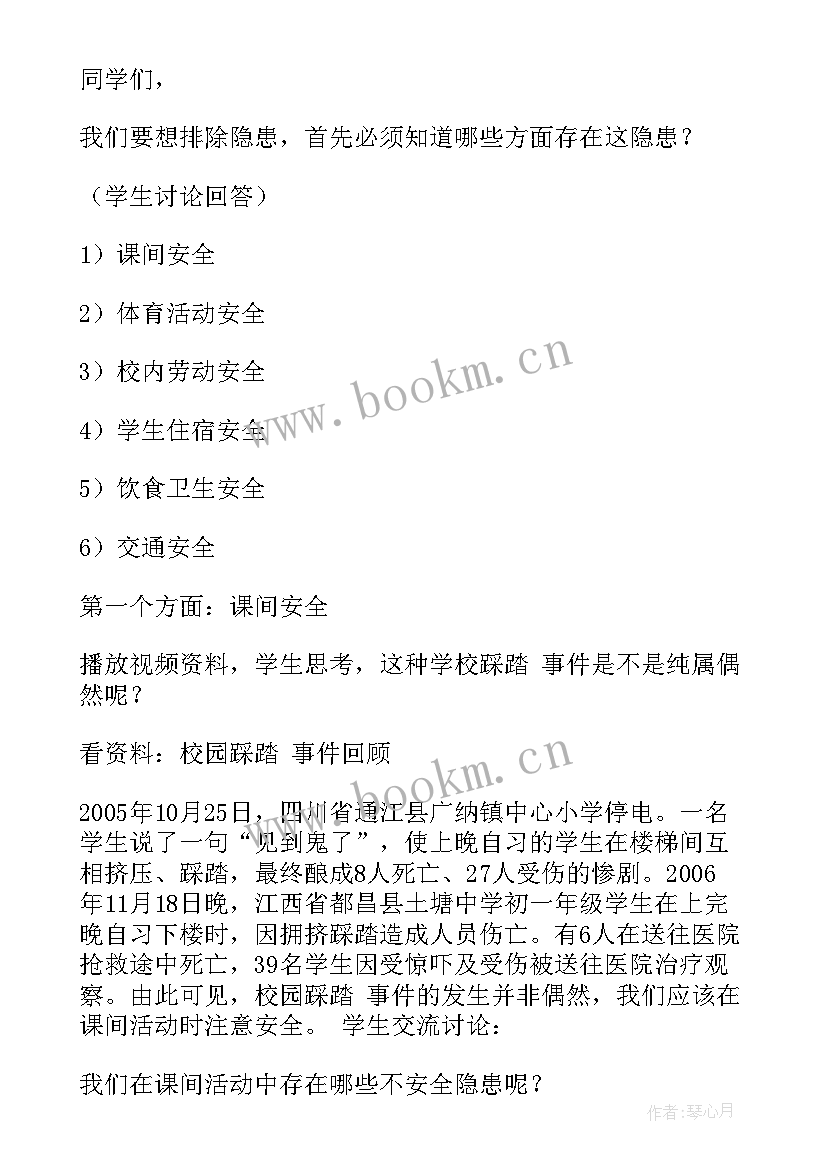 同学们，

我们要想排除隐患，首先必须知道哪些方面存在这隐患？

（学生讨论回答）

1）课间安全

2）体育活动安全

3）校内劳动安全

4）学生住宿安全

5）饮食卫生安全

6）交通安全

第一个方面：课间安全

播放视频资料，学生思考，这种学校踩踏 事件是不是纯属偶然呢？

看资料：校园踩踏 事件回顾

2005年10月25日，四川省通江县广纳镇中心小学停电。一名学生说了一句“见到鬼了”，使上晚自习的学生在楼梯间互相挤压、踩踏，最终酿成8人死亡、27人受伤的惨剧。2006年11月18日晚，江西省都昌县土塘中学初一年级学生在上完晚自习下楼时，因拥挤踩踏造成人员伤亡。有6人在送往医院抢救途中死亡，39名学生因受惊吓及受伤被送往医院治疗观察。由此可见，校园踩踏 事件的发生并非偶然，我们应该在课间活动时注意安全。 学生交流讨论：

我们在课间活动中存在哪些不安全隐患呢？

www.bookm.cn

www.bookm.cn

作者：琴心月